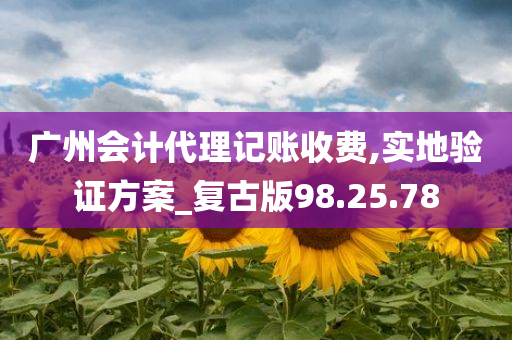 广州会计代理记账收费,实地验证方案_复古版98.25.78